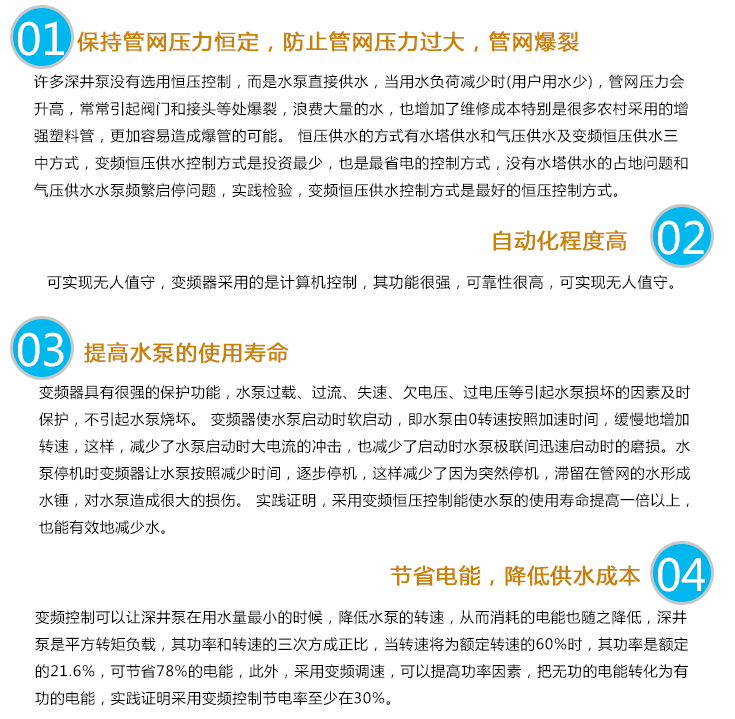 01 保持管网压力恒定，防止管网压力过大，管网爆裂

许多深井泵没有选用恒压控制，而是水泵直接供水，当用水负荷减少时(用户用水少)，管网压力会升高，常常引起阀门和接头等处爆裂，浪费大量的水，也增加了维修成本特别是很多农村采用的增强塑料管，更加容易造成爆管的可能。 恒压供水的方式有水塔供水和气压供水及变频恒压供水三中方式，变频恒压供水控制方式是投资最少，也是最省电的控制方式，没有水塔供水的占地问题和气压供水水泵频繁启停问题，实践检验，变频恒压供水控制方式是最好的恒压控制方式。

自动化程度高 02

可实现无人值守，变频器采用的是计算机控制，其功能很强，可靠性很高，可实现无人值守。

03 提高水泵的使用寿命

变频器具有很强的保护功能，水泵过载、过流、失速、欠电压、过电压等引起水泵损坏的因素及时保护，不引起水泵烧坏。 变频器使水泵启动时软启动，即水泵由0转速按照加速时间，缓慢地增加转速，这样，减少了水泵启动时大电流的冲击，也减少了启动时水泵极联间迅速启动时的磨损。水泵停机时变频器让水泵按照减少时间，逐步停机，这样减少了因为突然停机，滞留在管网的水形成水锤，对水泵造成很大的损伤。 实践证明，采用变频恒压控制能使水泵的使用寿命提高一倍以上，也能有效地减少水。

节省电能，降低供水成本 04

变频控制可以让深井泵在用水量最小的时候，降低水泵的转速，从而消耗的电能也随之降低，深井泵是平方转矩负载，其功率和转速的三次方成正比，当转速将为额定转速的60%时，其功率是额定的21.6%，可节省78%的电能，此外，采用变频调速，可以提高功率因素，把无功的电能转化为有功的电能，实践证明采用变频控制节电率至少在30%。